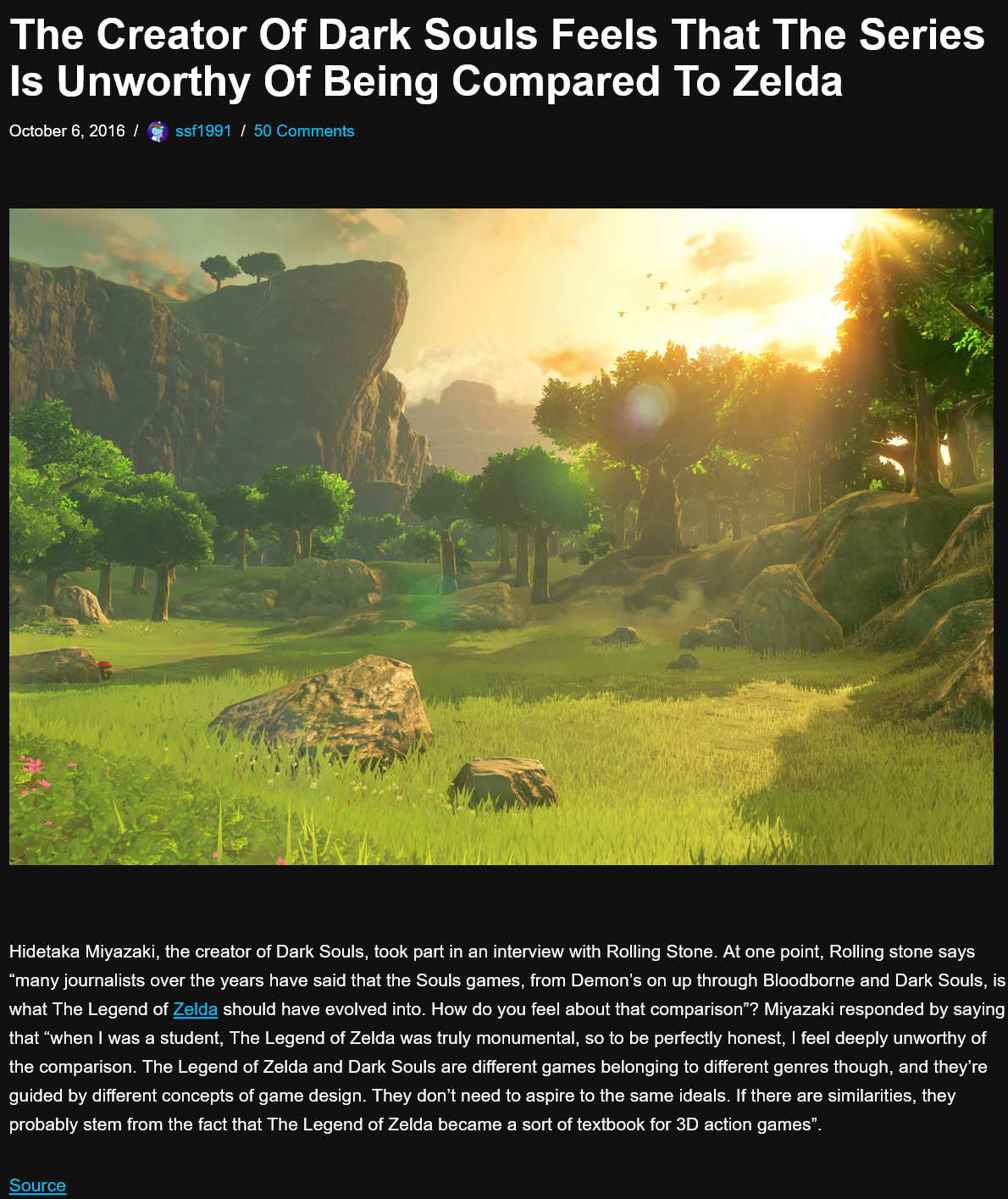 The Creator Of Dark Souls Feels That The Series Is Unworthy Of Being Compared To Zelda

October 6, 2016 / ssf1991 / 50 Comments

Hidetaka Miyazaki, the creator of Dark Souls, took part in an interview with Rolling Stone. At one point, Rolling stone says "many journalists over the years have said that the Souls games, from Demon's on up through Bloodborne and Dark Souls, is what The Legend of Zelda should have evolved into. How do you feel about that comparison"? Miyazaki responded by saying that "when I was a student, The Legend of Zelda was truly monumental, so to be perfectly honest, I feel deeply unworthy of the comparison. The Legend of Zelda and Dark Souls are different games belonging to different genres though, and they're guided by different concepts of game design. They don't need to aspire to the same ideals. If there are similarities, they probably stem from the fact that The Legend of Zelda became a sort of textbook for 3D action games".

Source